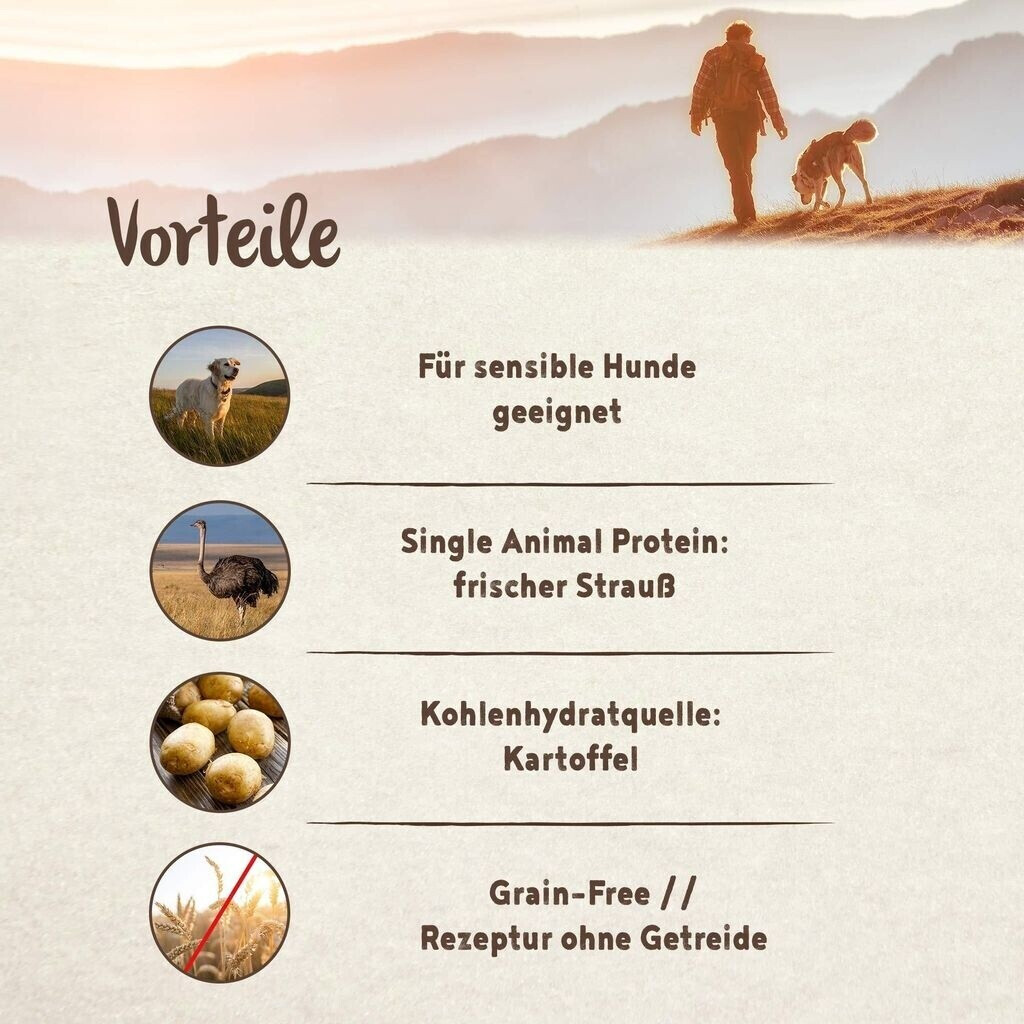 Vorteile

Für sensible Hunde geeignet

Single Animal Protein: frischer Strauß

Kohlenhydratquelle: Kartoffel

Grain-Free // Rezeptur ohne Getreide